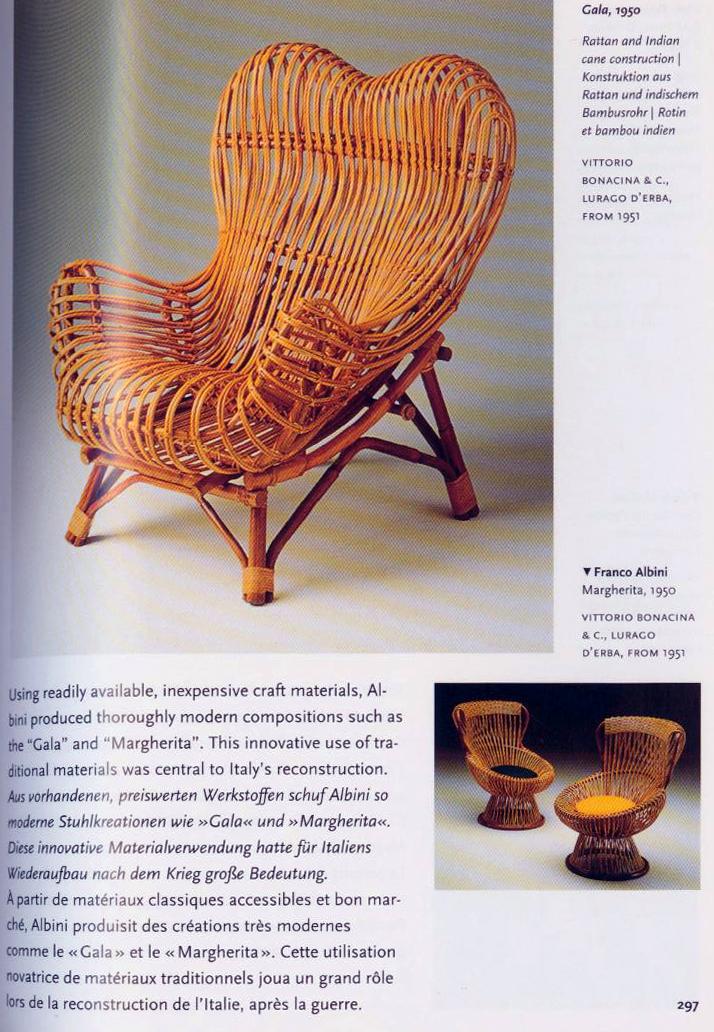 Gala, 1950

Rattan and Indian cane construction | Konstruktion aus Rattan und indischem Bambusrohr | Rotin et bambou indien

VITTORIO BONACINA & C., LURAGO D'ERBA, FROM 1951

▼ Franco Albini
Margherita, 1950

VITTORIO BONACINA & C., LURAGO D'ERBA, FROM 1951

Using readily available, inexpensive craft materials, Albini produced thoroughly modern compositions such as the "Gala" and "Margherita". This innovative use of traditional materials was central to Italy's reconstruction.
Aus vorhandenen, preiswerten Werkstoffen schuf Albini so moderne Stuhlkreationen wie »Gala« und »Margherita«. Diese innovative Materialverwendung hatte für Italiens Wiederaufbau nach dem Krieg große Bedeutung.
À partir de matériaux classiques accessibles et bon marché, Albini produisit des créations très modernes comme le « Gala » et le « Margherita ». Cette utilisation novatrice de matériaux traditionnels joua un grand rôle lors de la reconstruction de l'Italie, après la guerre.

297